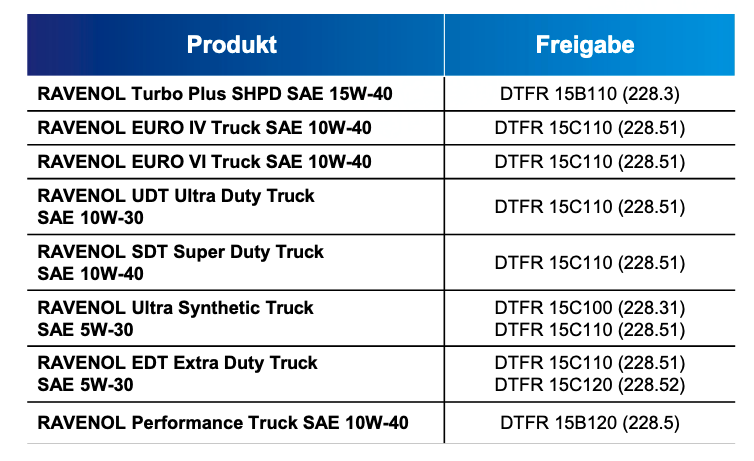 | Produkt | Freigabe |
|---|---|
| RAVENOL Turbo Plus SHPD SAE 15W-40 | DTFR 15B110 (228.3) |
| RAVENOL EURO IV Truck SAE 10W-40 | DTFR 15C110 (228.51) |
| RAVENOL EURO VI Truck SAE 10W-40 | DTFR 15C110 (228.51) |
| RAVENOL UDT Ultra Duty Truck SAE 10W-30 | DTFR 15C110 (228.51) |
| RAVENOL SDT Super Duty Truck SAE 10W-40 | DTFR 15C110 (228.51) |
| RAVENOL Ultra Synthetic Truck SAE 5W-30 | DTFR 15C100 (228.31) DTFR 15C110 (228.51) |
| RAVENOL EDT Extra Duty Truck SAE 5W-30 | DTFR 15C110 (228.51) DTFR 15C120 (228.52) |
| RAVENOL Performance Truck SAE 10W-40 | DTFR 15B120 (228.5) |